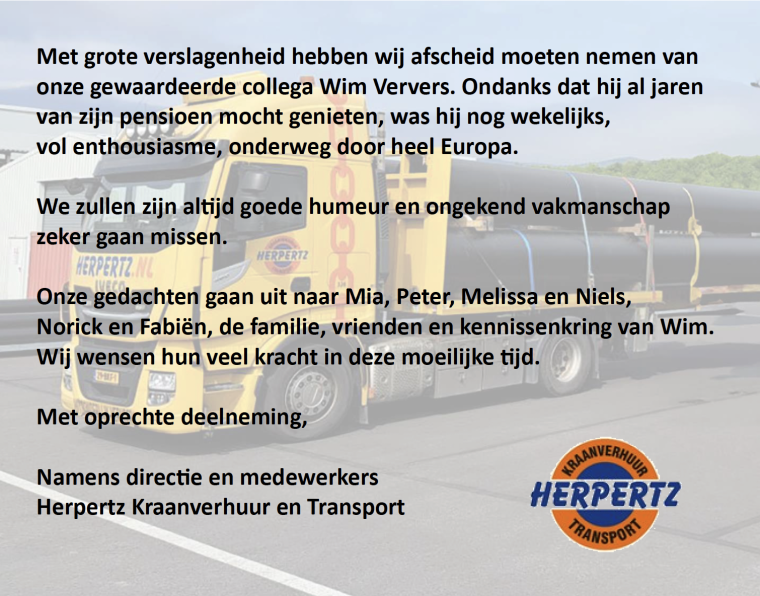 Met grote verslagenheid hebben wij afscheid moeten nemen van onze gewaardeerde collega Wim Ververs. Ondanks dat hij al jaren van zijn pensioen mocht genieten, was hij nog wekelijks,
vol enthousiasme, onderweg door heel Europa.

We zullen zijn altijd goede humeur en ongekend vakmanschap zeker gaan missen.

Onze gedachten gaan uit naar Mia, Peter, Melissa en Niels,
Norick en Fabiën, de familie, vrienden en kennissenkring van Wim.
Wij wensen hun veel kracht in deze moeilijke tijd.

Met oprechte deelneming,

Namens directie en medewerkers
Herpertz Kraanverhuur en Transport

KRAANVERHUUR
HERPERTZ
TRANSPORT